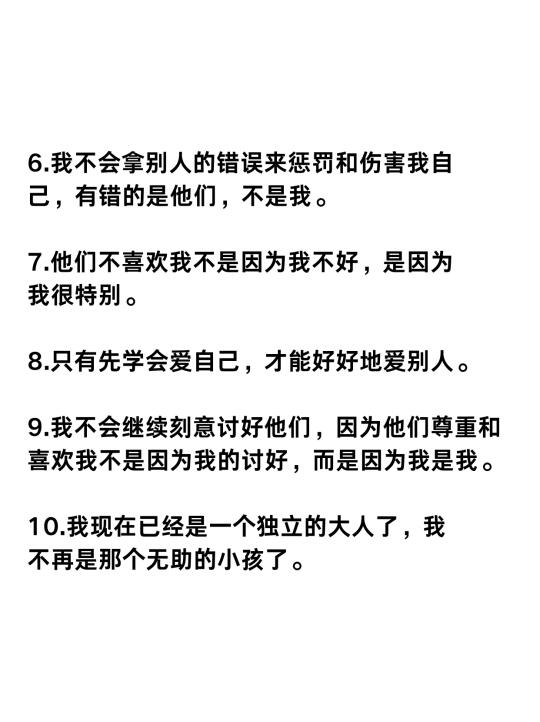 6.我不会拿别人的错误来惩罚和伤害我自己，有错的是他们，不是我。

7.他们不喜欢我不是因为我不好，是因为我很特别。

8.只有先学会爱自己，才能好好地爱别人。

9.我不会继续刻意讨好他们，因为他们尊重和喜欢我不是因为我的讨好，而是因为我是我。

10.我现在已经是一个独立的大人了，我不再是那个无助的小孩了。